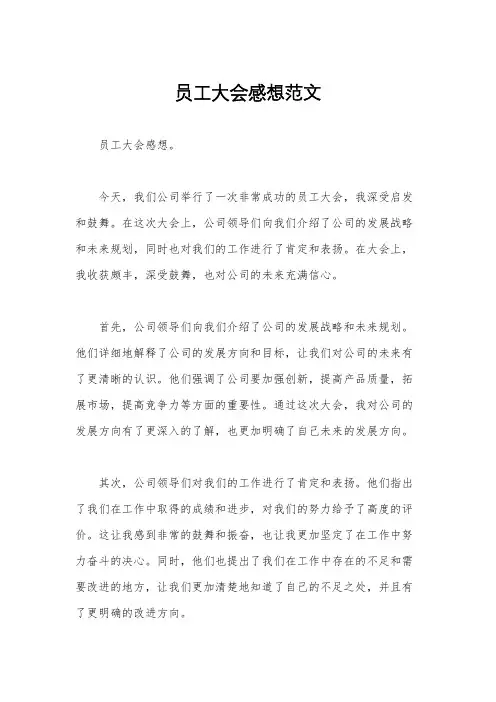 员工大会感想范文

员工大会感想。

今天，我们公司举行了一次非常成功的员工大会，我深受启发和鼓舞。在这次大会上，公司领导们向我们介绍了公司的发展战略和未来规划，同时也对我们的工作进行了肯定和表扬。在大会上，我收获颇丰，深受鼓舞，也对公司的未来充满信心。

首先，公司领导们向我们介绍了公司的发展战略和未来规划。他们详细地解释了公司的发展方向和目标，让我们对公司的未来有了更清晰的认识。他们强调了公司要加强创新，提高产品质量，拓展市场，提高竞争力等方面的重要性。通过这次大会，我对公司的发展方向有了更深入的了解，也更加明确了自己未来的发展方向。

其次，公司领导们对我们的工作进行了肯定和表扬。他们指出了我们在工作中取得的成绩和进步，对我们的努力给予了高度的评价。这让我感到非常的鼓舞和振奋，也让我更加坚定了在工作中努力奋斗的决心。同时，他们也提出了我们在工作中存在的不足和需要改进的地方，让我们更加清楚地知道了自己的不足之处，并且有了更明确的改进方向。